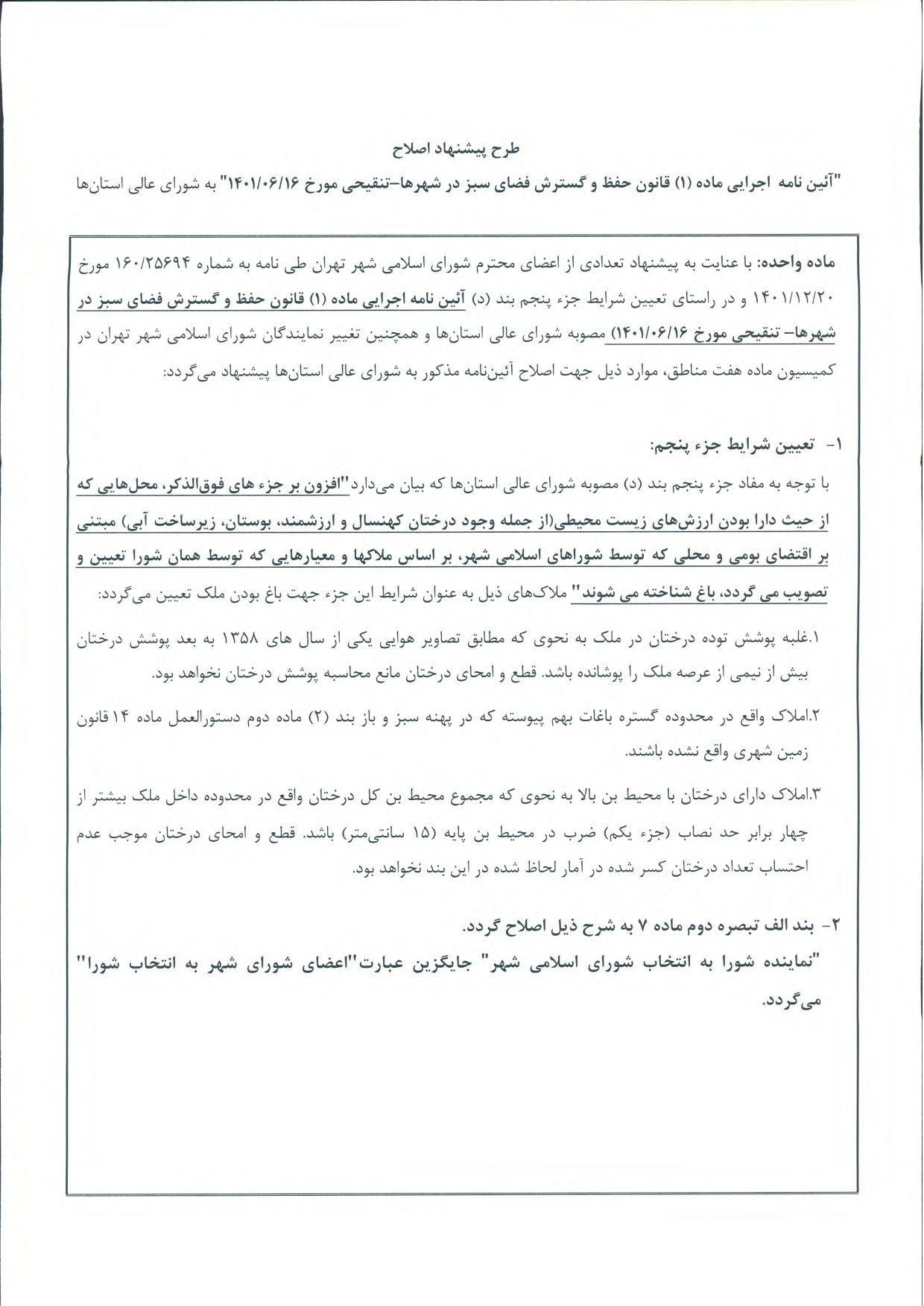 طرح پیشنهاد اصلاح

"آئین نامه اجرایی ماده (۱) قانون حفظ و گسترش فضای سبز در شهرها-تنقیحی مورخ ۱۴۰۱/۰۶/۱۶" به شورای عالی استان‌ها

ماده واحده: با عنایت به پیشنهاد تعدادی از اعضای محترم شورای اسلامی شهر تهران طی نامه به شماره ۱۶۰/۲۵۶۹۴ مورخ ۱۴۰۱/۱۲/۲۰ و در راستای تعیین شرایط جزء پنجم بند (د) آئین نامه اجرایی ماده (۱) قانون حفظ و گسترش فضای سبز در شهرها- تنقیحی مورخ ۱۴۰۱/۰۶/۱۶) مصوبه شورای عالی استان‌ها و همچنین تغییر نمایندگان شورای اسلامی شهر تهران در کمیسیون ماده هفت مناطق، موارد ذیل جهت اصلاح آئین‌نامه مذکور به شورای عالی استان‌ها پیشنهاد می‌گردد:

۱- تعیین شرایط جزء پنجم:

با توجه به مفاد جزء پنجم بند (د) مصوبه شورای عالی استان‌ها که بیان می‌دارد"افزون بر جزء های فوق‌الذکر، محل‌هایی که از حیث دارا بودن ارزش‌های زیست محیطی(از جمله وجود درختان کهنسال و ارزشمند، بوستان، زیرساخت آبی) مبتنی بر اقتضای بومی و محلی که توسط شوراهای اسلامی شهر، بر اساس ملاکها و معیارهایی که توسط همان شورا تعیین و تصویب می گردد، باغ شناخته می شوند" ملاک‌های ذیل به عنوان شرایط این جزء جهت باغ بودن ملک تعیین می‌گردد:

۱.غلبه پوشش توده درختان در ملک به نحوی که مطابق تصاویر هوایی یکی از سال های ۱۳۵۸ به بعد پوشش درختان بیش از نیمی از عرصه ملک را پوشانده باشد. قطع و امحای درختان مانع محاسبه پوشش درختان نخواهد بود.

۲.املاک واقع در محدوده گستره باغات بهم پیوسته که در پهنه سبز و باز بند (۲) ماده دوم دستورالعمل ماده ۱۴ قانون زمین شهری واقع نشده باشند.

۳.املاک دارای درختان با محیط بن بالا به نحوی که مجموع محیط بن کل درختان واقع در محدوده داخل ملک بیشتر از چهار برابر حد نصاب (جزء یکم) ضرب در محیط بن پایه (۱۵ سانتی‌متر) باشد. قطع و امحای درختان موجب عدم احتساب تعداد درختان کسر شده در آمار لحاظ شده در این بند نخواهد بود.

۲- بند الف تبصره دوم ماده ۷ به شرح ذیل اصلاح گردد.

"نماینده شورا به انتخاب شورای اسلامی شهر" جایگزین عبارت"اعضای شورای شهر به انتخاب شورا" می‌گردد.